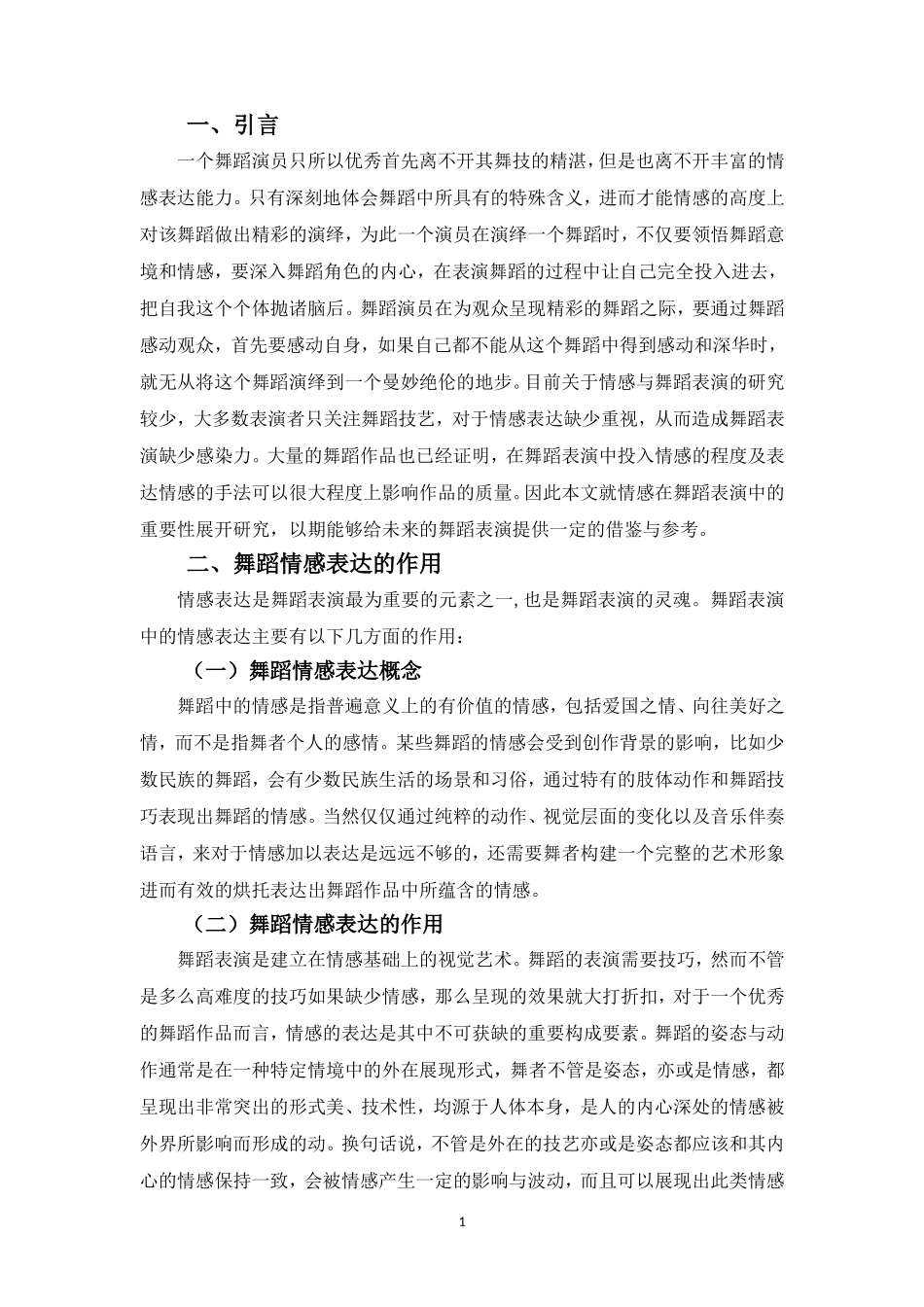 一、引言

一个舞蹈演员只所以优秀首先离不开其舞技的精湛，但是也离不开丰富的情感表达能力。只有深刻地体会舞蹈中所具有的特殊含义，进而才能情感的高度上对该舞蹈做出精彩的演绎，为此一个演员在演绎一个舞蹈时，不仅要领悟舞蹈意境和情感，要深入舞蹈角色的内心，在表演舞蹈的过程中让自己完全投入进去，把自我这个个体抛诸脑后。舞蹈演员在为观众呈现精彩的舞蹈之际，要通过舞蹈感动观众，首先要感动自身，如果自己都不能从这个舞蹈中得到感动和深华时，就无从将这个舞蹈演绎到一个曼妙绝伦的地步。目前关于情感与舞蹈表演的研究较少，大多数表演者只关注舞蹈技艺，对于情感表达缺少重视，从而造成舞蹈表演缺少感染力。大量的舞蹈作品也已经证明，在舞蹈表演中投入情感的程度及表达情感的手法可以很大程度上影响作品的质量。因此本文就情感在舞蹈表演中的重要性展开研究，以期能够给未来的舞蹈表演提供一定的借鉴与参考。

二、舞蹈情感表达的作用

情感表达是舞蹈表演最为重要的元素之一,也是舞蹈表演的灵魂。舞蹈表演中的情感表达主要有以下几方面的作用：

（一）舞蹈情感表达概念

舞蹈中的情感是指普遍意义上的有价值的情感，包括爱国之情、向往美好之情，而不是指舞者个人的感情。某些舞蹈的情感会受到创作背景的影响，比如少数民族的舞蹈，会有少数民族生活的场景和习俗，通过特有的肢体动作和舞蹈技巧表现出舞蹈的情感。当然仅仅通过纯粹的动作、视觉层面的变化以及音乐伴奏语言，来对于情感加以表达是远远不够的，还需要舞者构建一个完整的艺术形象进而有效的烘托表达出舞蹈作品中所蕴含的情感。

（二）舞蹈情感表达的作用

舞蹈表演是建立在情感基础上的视觉艺术。舞蹈的表演需要技巧，然而不管是多么高难度的技巧如果缺少情感，那么呈现的效果就大打折扣，对于一个优秀的舞蹈作品而言，情感的表达是其中不可获缺的重要构成要素。舞蹈的姿态与动作通常是在一种特定情境中的外在展现形式，舞者不管是姿态，亦或是情感，都呈现出非常突出的形式美、技术性，均源于人体本身，是人的内心深处的情感被外界所影响而形成的动。换句话说，不管是外在的技艺亦或是姿态都应该和其内心的情感保持一致，会被情感产生一定的影响与波动，而且可以展现出此类情感

1